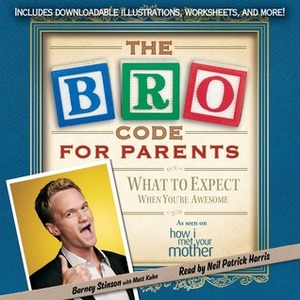 INCLUDES DOWNLOADABLE ILLUSTRATIONS, WORKSHEETS, AND MORE!

THE
BRO
CODE
FOR PARENTS

WHAT TO EXPECT
WHEN YOU'RE AWESOME

As seen on
how i met your mother

Barney Stinson with Matt Kuhn
Read by Neil Patrick Harris